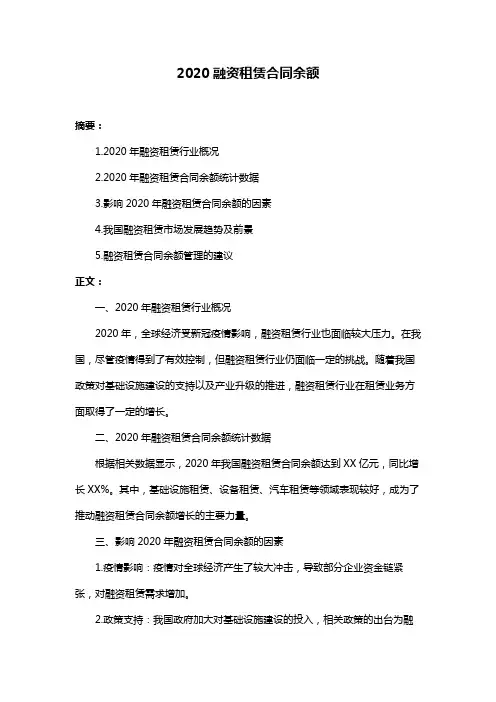 2020 融资租赁合同余额

摘要：

1.2020 年融资租赁行业概况

2.2020 年融资租赁合同余额统计数据

3.影响 2020 年融资租赁合同余额的因素

4.我国融资租赁市场发展趋势及前景

5.融资租赁合同余额管理的建议

正文：

一、2020 年融资租赁行业概况

2020 年，全球经济受新冠疫情影响，融资租赁行业也面临较大压力。在我国，尽管疫情得到了有效控制，但融资租赁行业仍面临一定的挑战。随着我国政策对基础设施建设的支持以及产业升级的推进，融资租赁行业在租赁业务方面取得了一定的增长。

二、2020 年融资租赁合同余额统计数据

根据相关数据显示，2020 年我国融资租赁合同余额达到 XX 亿元，同比增长 XX%。其中，基础设施租赁、设备租赁、汽车租赁等领域表现较好，成为了推动融资租赁合同余额增长的主要力量。

三、影响 2020 年融资租赁合同余额的因素

1.疫情影响：疫情对全球经济产生了较大冲击，导致部分企业资金链紧张，对融资租赁需求增加。

2.政策支持：我国政府加大对基础设施建设的投入，相关政策的出台为融